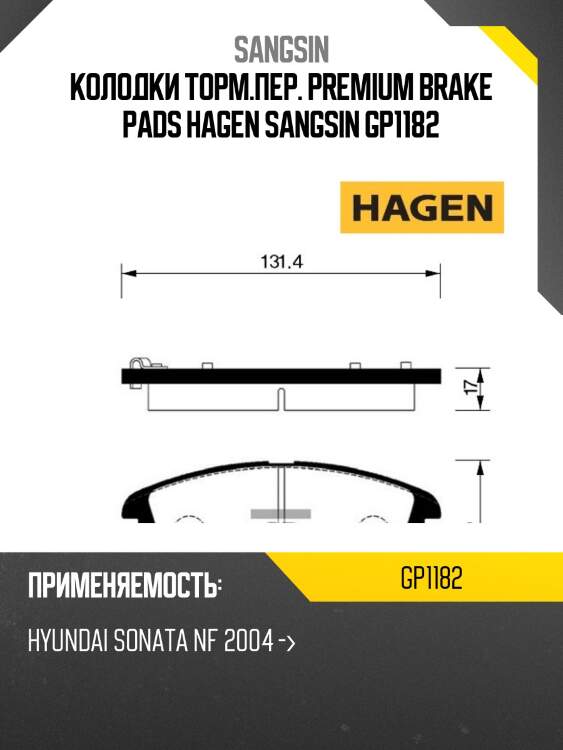 SANGSIN
КОЛОДКИ ТОРМ.ПЕР. PREMIUM BRAKE PADS HAGEN SANGSIN GP1182

HAGEN

131.4

17

ПРИМЕНЯЕМОСТЬ:

GP1182

HYUNDAI SONATA NF 2004 ->